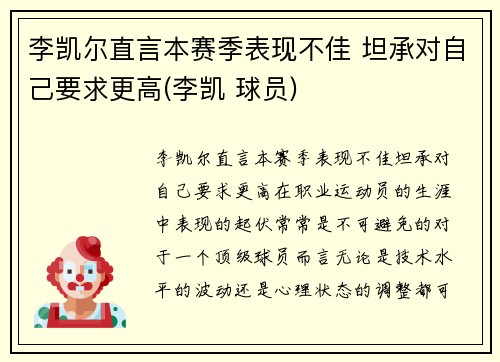 李凯尔直言本赛季表现不佳 坦承对自己要求更高(李凯 球员)

李凯尔直言本赛季表现不佳坦承对自己要求更高在职业运动员的生涯中表现的起伏常常是不可避免的对于一个顶级球员而言无论是技术水平的波动还是心理状态的调整都可